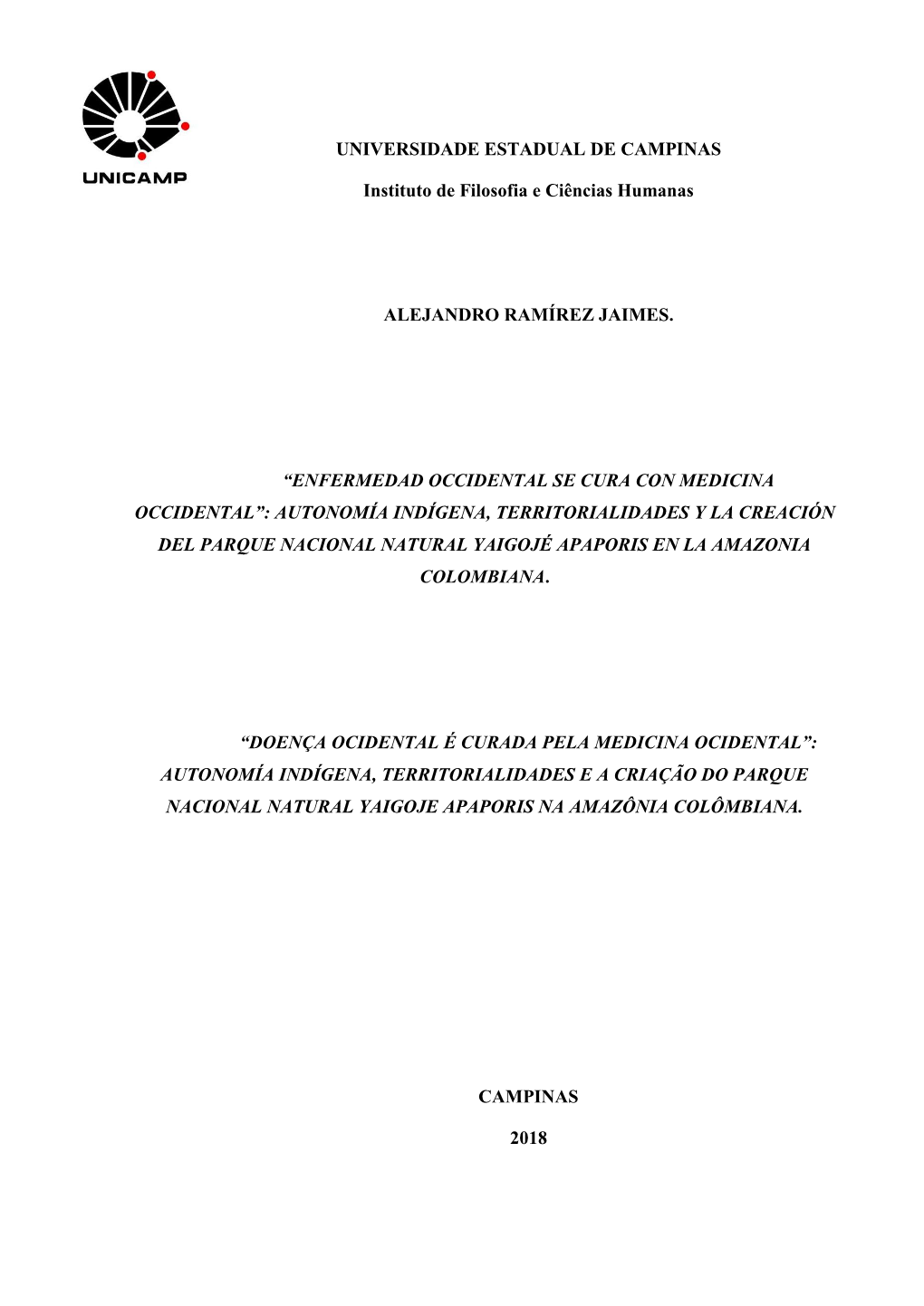 UNICAMP

UNIVERSIDADE ESTADUAL DE CAMPINAS

Instituto de Filosofia e Ciências Humanas

ALEJANDRO RAMÍREZ JAIMES.

“ENFERMEDAD OCCIDENTAL SE CURA CON MEDICINA OCCIDENTAL”: AUTONOMÍA INDÍGENA, TERRITORIALIDADES Y LA CREACIÓN DEL PARQUE NACIONAL NATURAL YAIGOJÉ APAPORIS EN LA AMAZONIA COLOMBIANA.

“DOENÇA OCIDENTAL É CURADA PELA MEDICINA OCIDENTAL”: AUTONOMÍA INDÍGENA, TERRITORIALIDADES E A CRIAÇÃO DO PARQUE NACIONAL NATURAL YAIGOJE APAPORIS NA AMAZÔNIA COLÔMBIANA.

CAMPINAS

2018